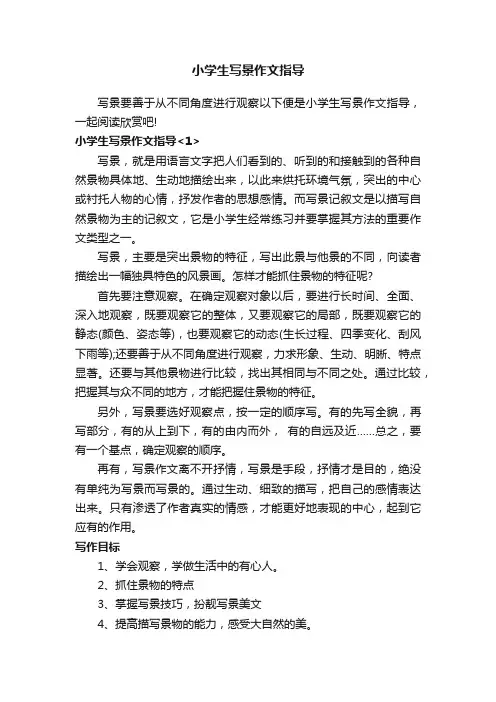 小学生写景作文指导

写景要善于从不同角度进行观察以下便是小学生写景作文指导，一起阅读欣赏吧!

小学生写景作文指导<1>

写景，就是用语言文字把人们看到的、听到的和接触到的各种自然景物具体地、生动地描绘出来，以此来烘托环境气氛，突出的中心或衬托人物的心情，抒发作者的思想感情。而写景记叙文是以描写自然景物为主的记叙文，它是小学生经常练习并要掌握其方法的重要作文类型之一。

写景，主要是突出景物的特征，写出此景与他景的不同，向读者描绘出一幅独具特色的风景画。怎样才能抓住景物的特征呢?

首先要注意观察。在确定观察对象以后，要进行长时间、全面、深入地观察，既要观察它的整体，又要观察它的局部，既要观察它的静态(颜色、姿态等)，也要观察它的动态(生长过程、四季变化、刮风下雨等);还要善于从不同角度进行观察，力求形象、生动、明晰、特点显著。还要与其他景物进行比较，找出其相同与不同之处。通过比较，把握其与众不同的地方，才能把握住景物的特征。

另外，写景要选好观察点，按一定的顺序写。有的先写全貌，再写部分，有的从上到下，有的由内而外， 有的自远及近……总之，要有一个基点，确定观察的顺序。

再有，写景作文离不开抒情，写景是手段，抒情才是目的，绝没有单纯为写景而写景的。通过生动、细致的描写，把自己的感情表达出来。只有渗透了作者真实的情感，才能更好地表现的中心，起到它应有的作用。

写作目标

1、学会观察，学做生活中的有心人。

2、抓住景物的特点

3、掌握写景技巧，扮靓写景美文

4、提高描写景物的能力，感受大自然的美。